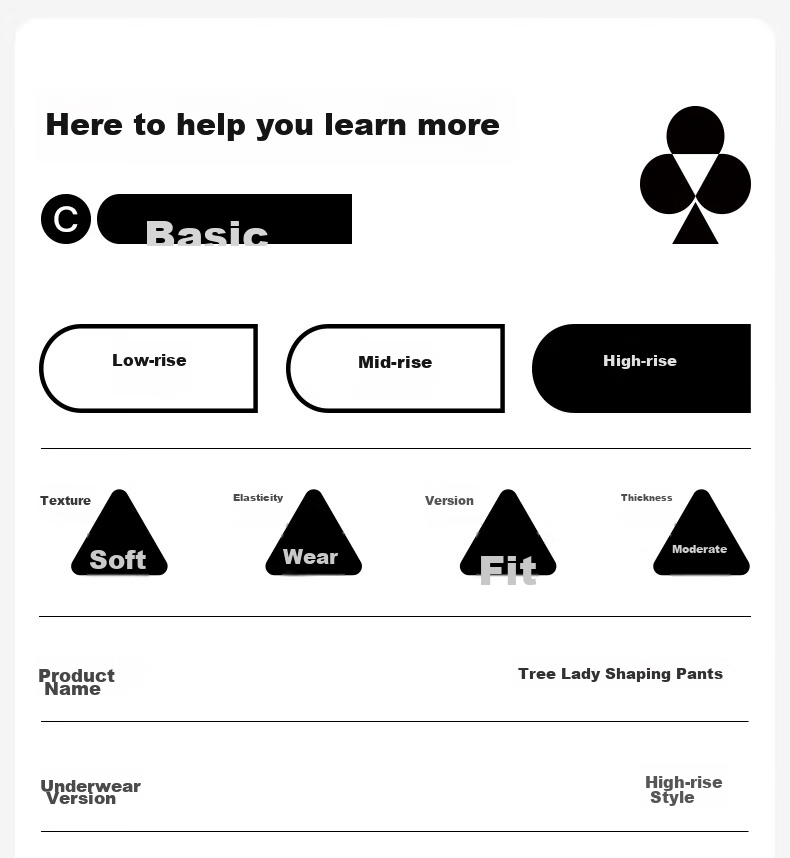 Here to help you learn more

C Basic

Low-rise

Mid-rise

High-rise

Texture Soft

Elasticity Wear

Version Fit

Thickness Moderate

Product Name

Tree Lady Shaping Pants

Underwear Version

High-rise Style